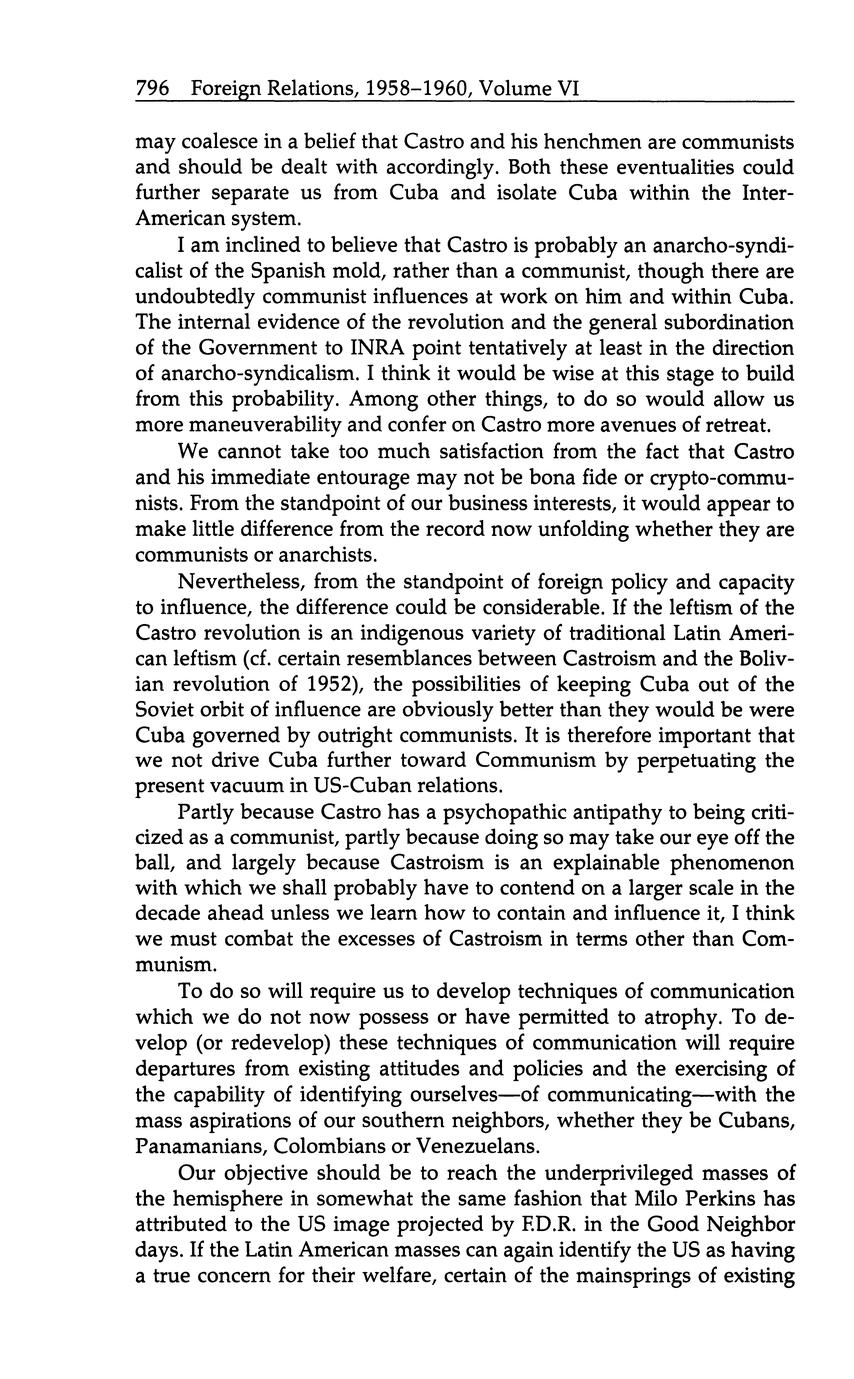 796 Foreign Relations, 1958–1960, Volume VI

may coalesce in a belief that Castro and his henchmen are communists and should be dealt with accordingly. Both these eventualities could further separate us from Cuba and isolate Cuba within the Inter-American system.

I am inclined to believe that Castro is probably an anarcho-syndicalist of the Spanish mold, rather than a communist, though there are undoubtedly communist influences at work on him and within Cuba. The internal evidence of the revolution and the general subordination of the Government to INRA point tentatively at least in the direction of anarcho-syndicalism. I think it would be wise at this stage to build from this probability. Among other things, to do so would allow us more maneuverability and confer on Castro more avenues of retreat.

We cannot take too much satisfaction from the fact that Castro and his immediate entourage may not be bona fide or crypto-communists. From the standpoint of our business interests, it would appear to make little difference from the record now unfolding whether they are communists or anarchists.

Nevertheless, from the standpoint of foreign policy and capacity to influence, the difference could be considerable. If the leftism of the Castro revolution is an indigenous variety of traditional Latin American leftism (cf. certain resemblances between Castroism and the Bolivian revolution of 1952), the possibilities of keeping Cuba out of the Soviet orbit of influence are obviously better than they would be were Cuba governed by outright communists. It is therefore important that we not drive Cuba further toward Communism by perpetuating the present vacuum in US-Cuban relations.

Partly because Castro has a psychopathic antipathy to being criticized as a communist, partly because doing so may take our eye off the ball, and largely because Castroism is an explainable phenomenon with which we shall probably have to contend on a larger scale in the decade ahead unless we learn how to contain and influence it, I think we must combat the excesses of Castroism in terms other than Communism.

To do so will require us to develop techniques of communication which we do not now possess or have permitted to atrophy. To develop (or redevelop) these techniques of communication will require departures from existing attitudes and policies and the exercising of the capability of identifying ourselves—of communicating—with the mass aspirations of our southern neighbors, whether they be Cubans, Panamanians, Colombians or Venezuelans.

Our objective should be to reach the underprivileged masses of the hemisphere in somewhat the same fashion that Milo Perkins has attributed to the US image projected by F.D.R. in the Good Neighbor days. If the Latin American masses can again identify the US as having a true concern for their welfare, certain of the mainsprings of existing